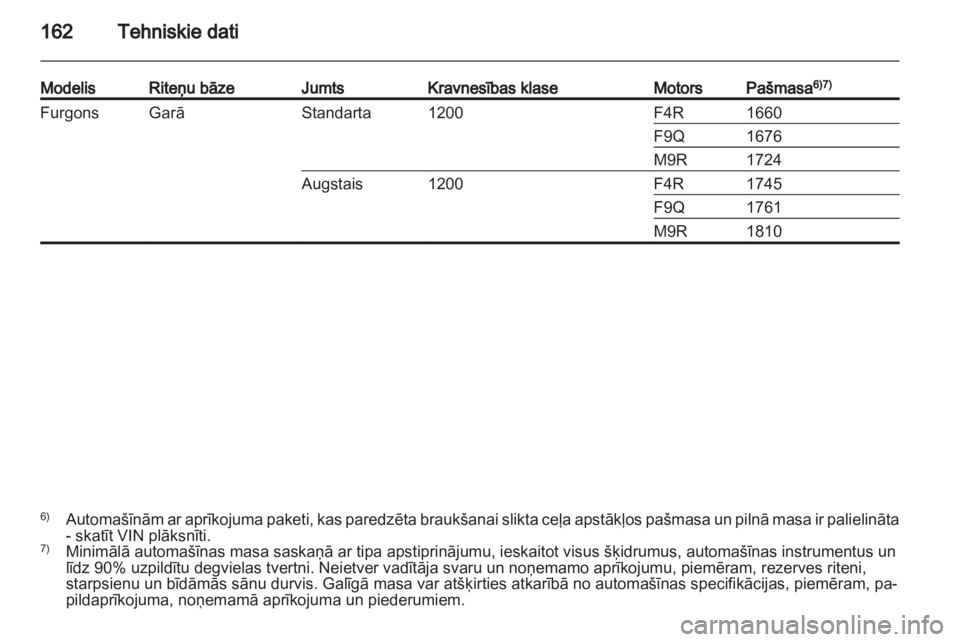 162 Tehniskie dati

| Modelis | Riteņu bāze | Jumts | Kravnesības klase | Motors | Pašmasa$^{6)7)}$ |
|---|---|---|---|---|---|
| Furgons | Garā | Standarta | 1200 | F4R | 1660 |
| | | | | F9Q | 1676 |
| | | | | M9R | 1724 |
| | | Augstais | 1200 | F4R | 1745 |
| | | | | F9Q | 1761 |
| | | | | M9R | 1810 |

$^{6)}$ Automašīnām ar aprīkojuma paketi, kas paredzēta braukšanai slikta ceļa apstākļos pašmasa un pilnā masa ir palielināta - skatīt VIN plāksnīti.

$^{7)}$ Minimālā automašīnas masa saskaņā ar tipa apstiprinājumu, ieskaitot visus šķidrumus, automašīnas instrumentus un līdz 90% uzpildītu degvielas tvertni. Neietver vadītāja svaru un noņemamo aprīkojumu, piemēram, rezerves riteni, starpsienu un bīdāmās sānu durvis. Galīgā masa var atšķirties atkarībā no automašīnas specifikācijas, piemēram, papildaprīkojuma, noņemamā aprīkojuma un piederumiem.

carmanualsonline.info